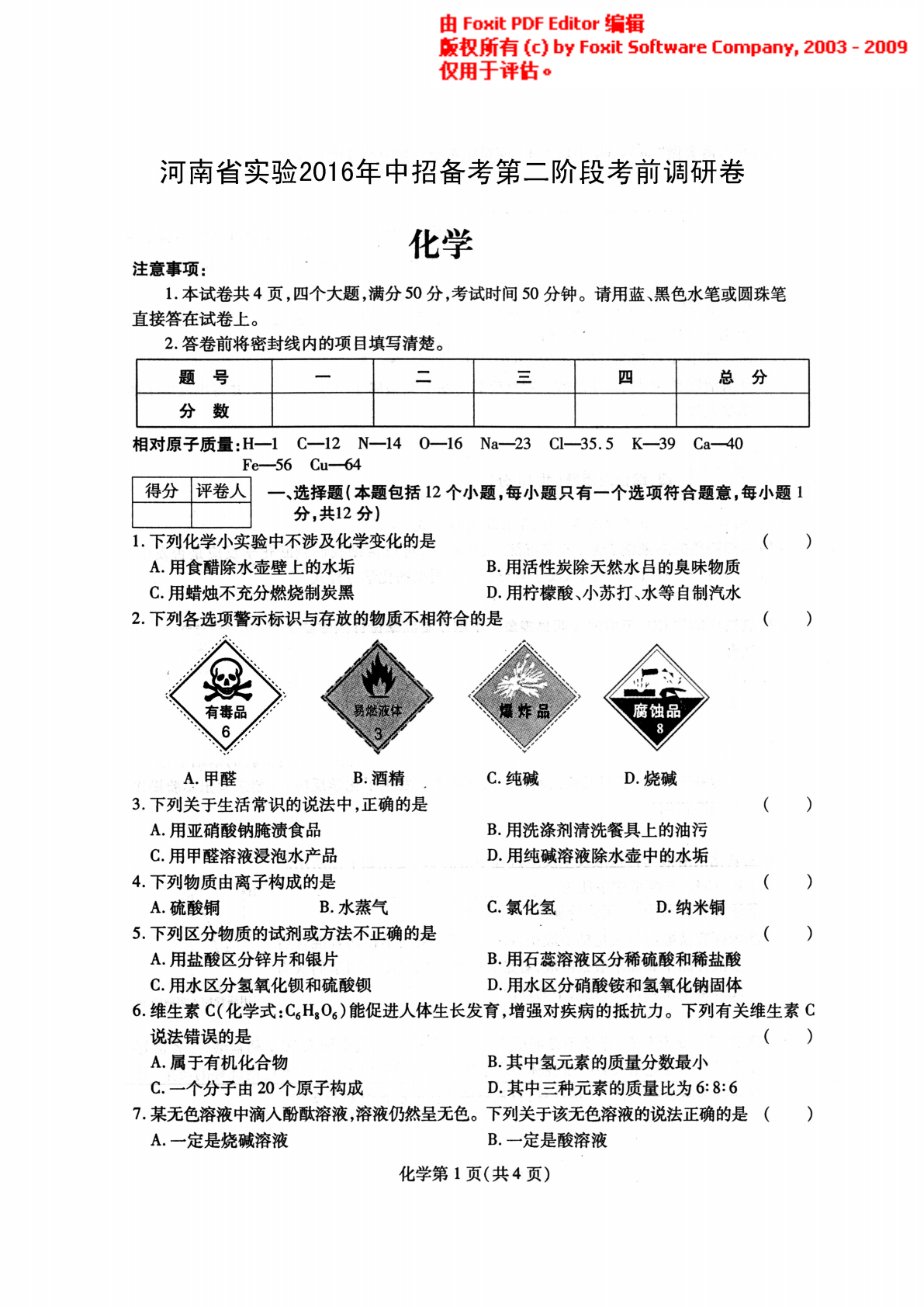 由 Foxit PDF Editor 编辑
版权所有 (c) by Foxit Software Company, 2003 - 2009
仅用于评估。

河南省实验2016年中招备考第二阶段考前调研卷

化学

注意事项：

1. 本试卷共 4 页，四个大题，满分 50 分，考试时间 50 分钟。请用蓝、黑色水笔或圆珠笔直接答在试卷上。

2. 答卷前将密封线内的项目填写清楚。

| 题 号 | 一 | 二 | 三 | 四 | 总 分 |
|---|---|---|---|---|---|
| 分 数 | | | | | |

相对原子质量：H—1 C—12 N—14 O—16 Na—23 Cl—35.5 K—39 Ca—40 Fe—56 Cu—64

| 得分 | 评卷人 |
|---|---|
| | |

一、选择题（本题包括 12 个小题，每小题只有一个选项符合题意，每小题 1 分，共12 分）

1. 下列化学小实验中不涉及化学变化的是 （ ）

A. 用食醋除水壶壁上的水垢
B. 用活性炭除天然水吕的臭味物质
C. 用蜡烛不充分燃烧制炭黑
D. 用柠檬酸、小苏打、水等自制汽水

2. 下列各选项警示标识与存放的物质不相符合的是 （ ）

有毒品 6
易燃液体 3
爆炸品
腐蚀品 8

A. 甲醛
B. 酒精
C. 纯碱
D. 烧碱

3. 下列关于生活常识的说法中，正确的是 （ ）

A. 用亚硝酸钠腌渍食品
B. 用洗涤剂清洗餐具上的油污
C. 用甲醛溶液浸泡水产品
D. 用纯碱溶液除水壶中的水垢

4. 下列物质由离子构成的是 （ ）

A. 硫酸铜
B. 水蒸气
C. 氯化氢
D. 纳米铜

5. 下列区分物质的试剂或方法不正确的是 （ ）

A. 用盐酸区分锌片和银片
B. 用石蕊溶液区分稀硫酸和稀盐酸
C. 用水区分氢氧化钡和硫酸钡
D. 用水区分硝酸铵和氢氧化钠固体

6. 维生素 C（化学式：$C_6H_8O_6$）能促进人体生长发育，增强对疾病的抵抗力。下列有关维生素 C 说法错误的是 （ ）

A. 属于有机化合物
B. 其中氢元素的质量分数最小
C. 一个分子由 20 个原子构成
D. 其中三种元素的质量比为 6:8:6

7. 某无色溶液中滴入酚酞溶液，溶液仍然呈无色。下列关于该无色溶液的说法正确的是 （ ）

A. 一定是烧碱溶液
B. 一定是酸溶液

化学第 1 页（共 4 页）